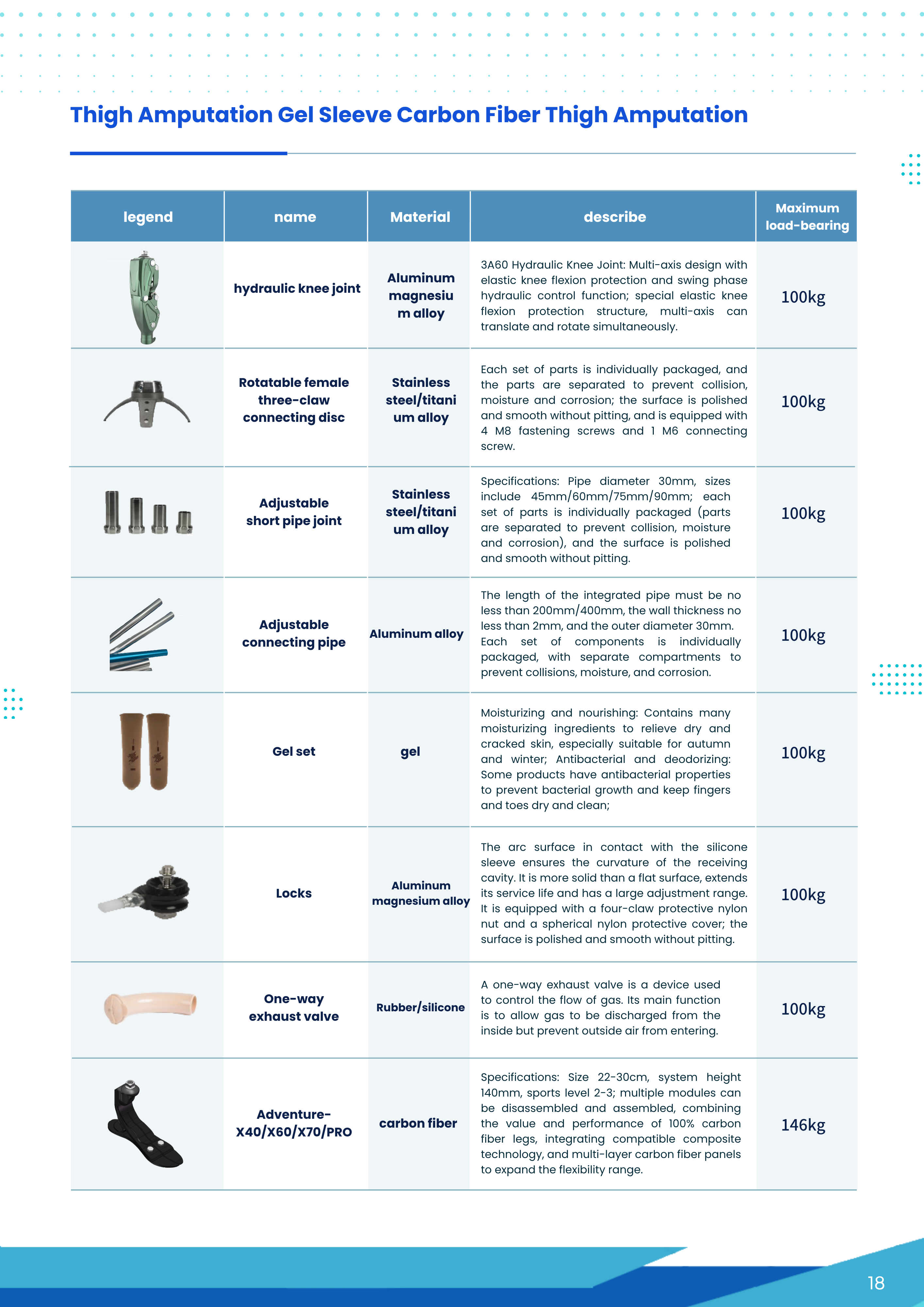 Thigh Amputation Gel Sleeve Carbon Fiber Thigh Amputation

| legend | name | Material | describe | Maximum load-bearing |
|---|---|---|---|---|
| | hydraulic knee joint | Aluminum magnesium alloy | 3A60 Hydraulic Knee Joint: Multi-axis design with elastic knee flexion protection and swing phase hydraulic control function; special elastic knee flexion protection structure, multi-axis can translate and rotate simultaneously. | 100kg |
| | Rotatable female three-claw connecting disc | Stainless steel/titanium alloy | Each set of parts is individually packaged, and the parts are separated to prevent collision, moisture and corrosion; the surface is polished and smooth without pitting, and is equipped with 4 M8 fastening screws and 1 M6 connecting screw. | 100kg |
| | Adjustable short pipe joint | Stainless steel/titanium alloy | Specifications: Pipe diameter 30mm, sizes include 45mm/60mm/75mm/90mm; each set of parts is individually packaged (parts are separated to prevent collision, moisture and corrosion), and the surface is polished and smooth without pitting. | 100kg |
| | Adjustable connecting pipe | Aluminum alloy | The length of the integrated pipe must be no less than 200mm/400mm, the wall thickness no less than 2mm, and the outer diameter 30mm. Each set of components is individually packaged, with separate compartments to prevent collisions, moisture, and corrosion. | 100kg |
| | Gel set | gel | Moisturizing and nourishing: Contains many moisturizing ingredients to relieve dry and cracked skin, especially suitable for autumn and winter; Antibacterial and deodorizing: Some products have antibacterial properties to prevent bacterial growth and keep fingers and toes dry and clean; | 100kg |
| | Locks | Aluminum magnesium alloy | The arc surface in contact with the silicone sleeve ensures the curvature of the receiving cavity. It is more solid than a flat surface, extends its service life and has a large adjustment range. It is equipped with a four-claw protective nylon nut and a spherical nylon protective cover; the surface is polished and smooth without pitting. | 100kg |
| | One-way exhaust valve | Rubber/silicone | A one-way exhaust valve is a device used to control the flow of gas. Its main function is to allow gas to be discharged from the inside but prevent outside air from entering. | 100kg |
| | Adventure-X40/X60/X70/PRO | carbon fiber | Specifications: Size 22-30cm, system height 140mm, sports level 2-3; multiple modules can be disassembled and assembled, combining the value and performance of 100% carbon fiber legs, integrating compatible composite technology, and multi-layer carbon fiber panels to expand the flexibility range. | 146kg |

18